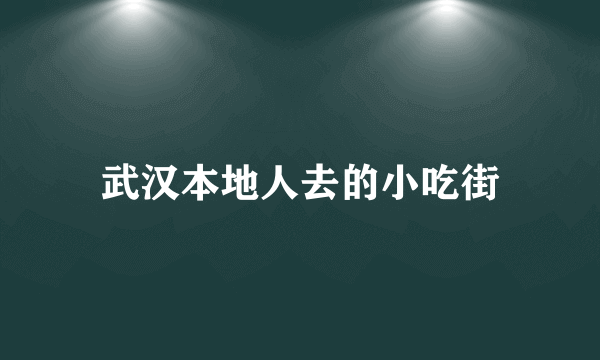 武汉本地人去的小吃街